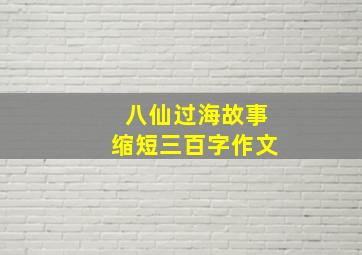 八仙过海故事
缩短三百字作文